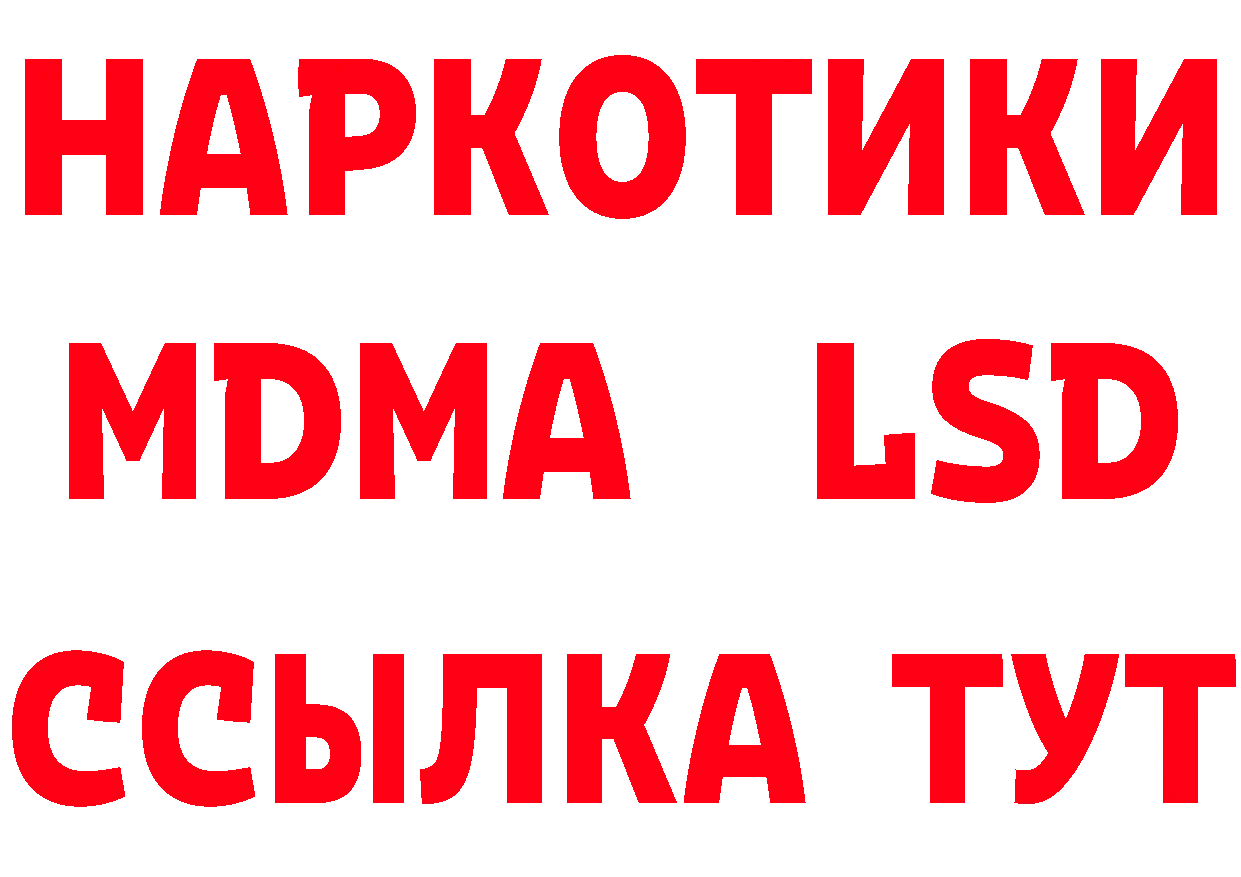 НАРКОТИКИ
MDMA LSD
ССЫЛКА ТУТ